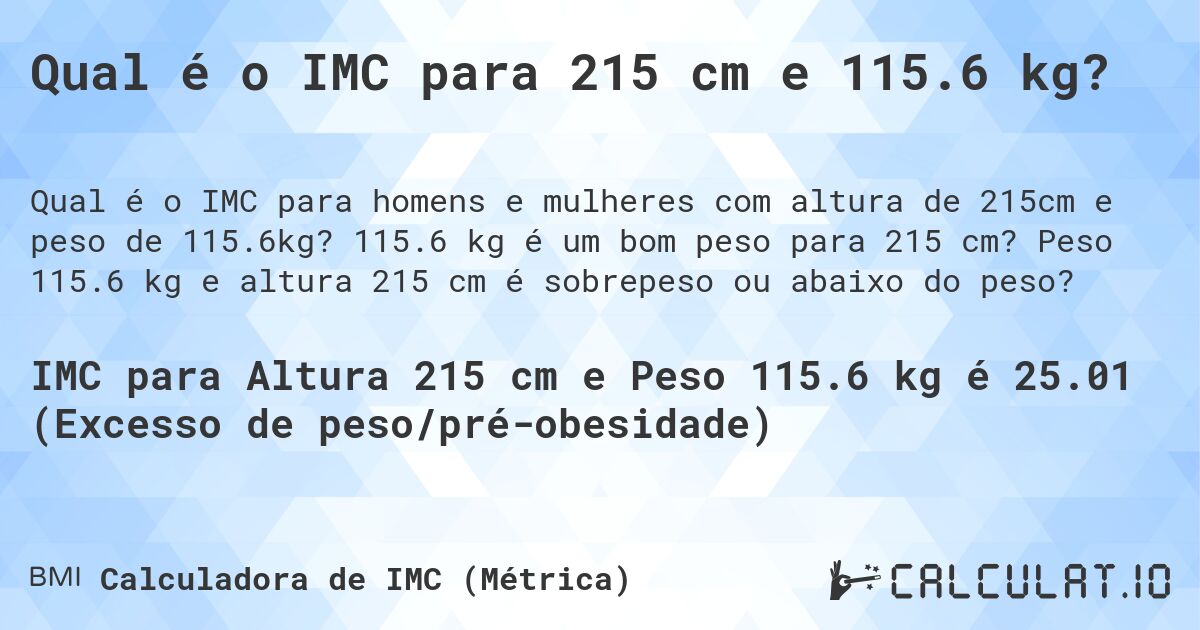 Qual é o IMC para 215 cm e 115.6 kg?

Qual é o IMC para homens e mulheres com altura de 215cm e peso de 115.6kg? 115.6 kg é um bom peso para 215 cm? Peso 115.6 kg e altura 215 cm é sobrepeso ou abaixo do peso?

IMC para Altura 215 cm e Peso 115.6 kg é 25.01 (Excesso de peso/pré-obesidade)

BMI Calculadora de IMC (Métrica)

CALCULAT.IO